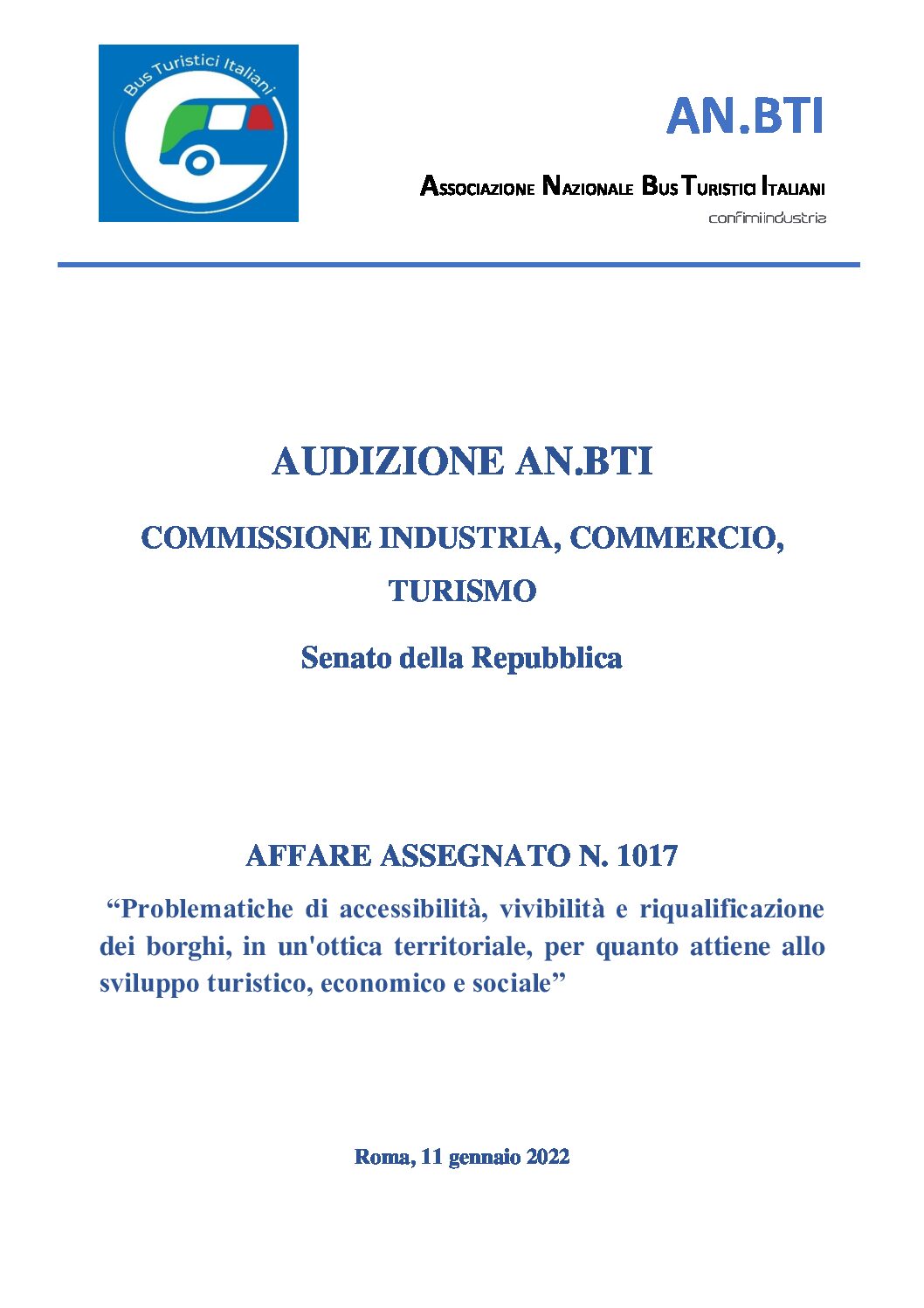 Bus Turistici Italiani

AN.BTI

ASSOCIAZIONE NAZIONALE BUS TURISTICI ITALIANI

confimiindustria

AUDIZIONE AN.BTI

COMMISSIONE INDUSTRIA, COMMERCIO, TURISMO

Senato della Repubblica

AFFARE ASSEGNATO N. 1017

“Problematiche di accessibilità, vivibilità e riqualificazione dei borghi, in un'ottica territoriale, per quanto attiene allo sviluppo turistico, economico e sociale”

Roma, 11 gennaio 2022